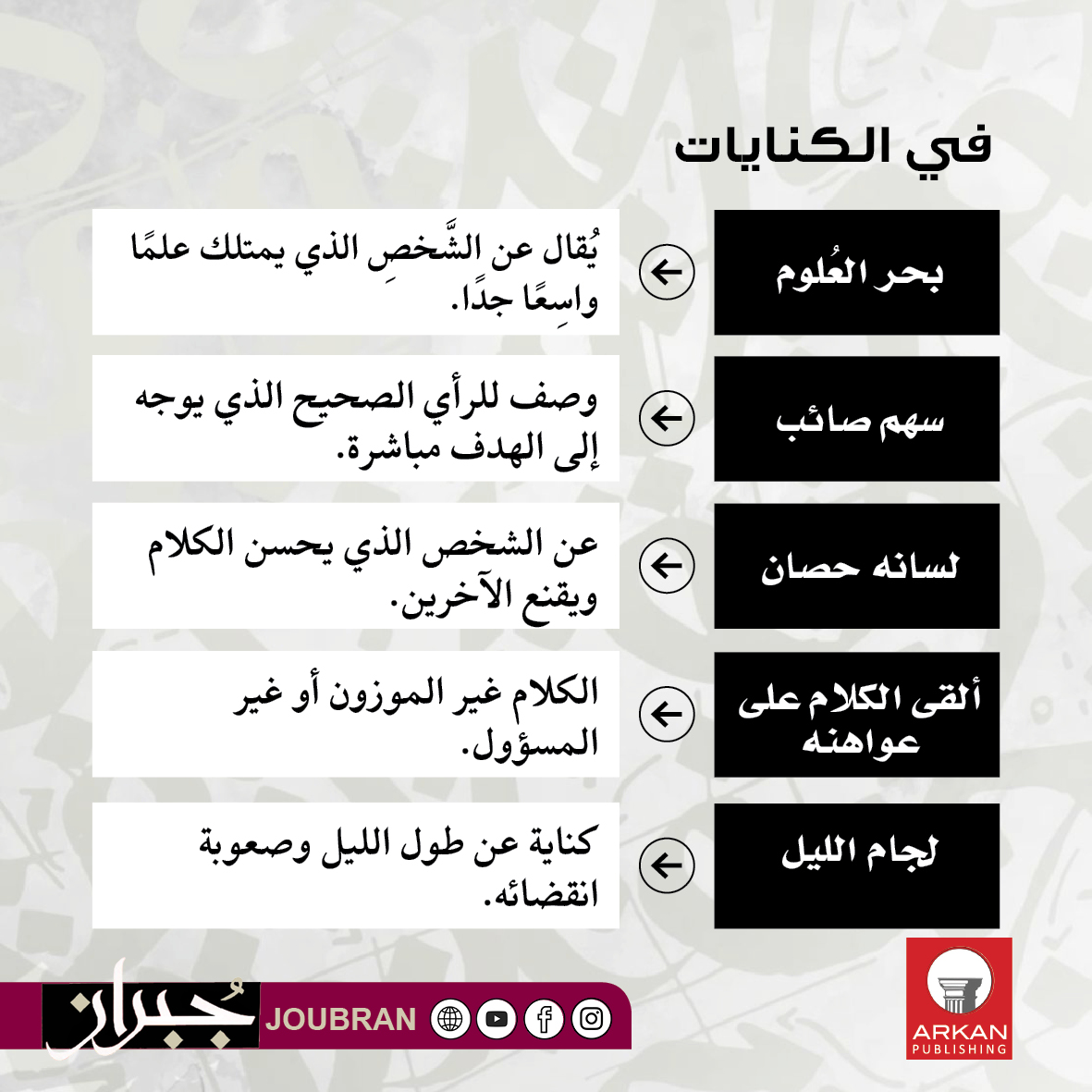 في الكنايات

بحر العُلوم
يُقال عن الشَّخصِ الذي يمتلك علمًا واسِعًا جدًا.

سهم صائب
وصف للرأي الصحيح الذي يوجه إلى الهدف مباشرة.

لسانه حصان
عن الشخص الذي يحسن الكلام ويقنع الآخرين.

ألقى الكلام على عواهنه
الكلام غير الموزون أو غير المسؤول.

لجام الليل
كناية عن طول الليل وصعوبة انقضائه.

جُبران JOUBRAN

ARKAN PUBLISHING